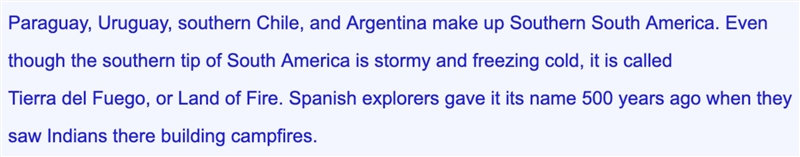 Paraguay, Uruguay, southern Chile, and Argentina make up Southern South America. Even though the southern tip of South America is stormy and freezing cold, it is called Tierra del Fuego, or Land of Fire. Spanish explorers gave it its name 500 years ago when they saw Indians there building campfires.